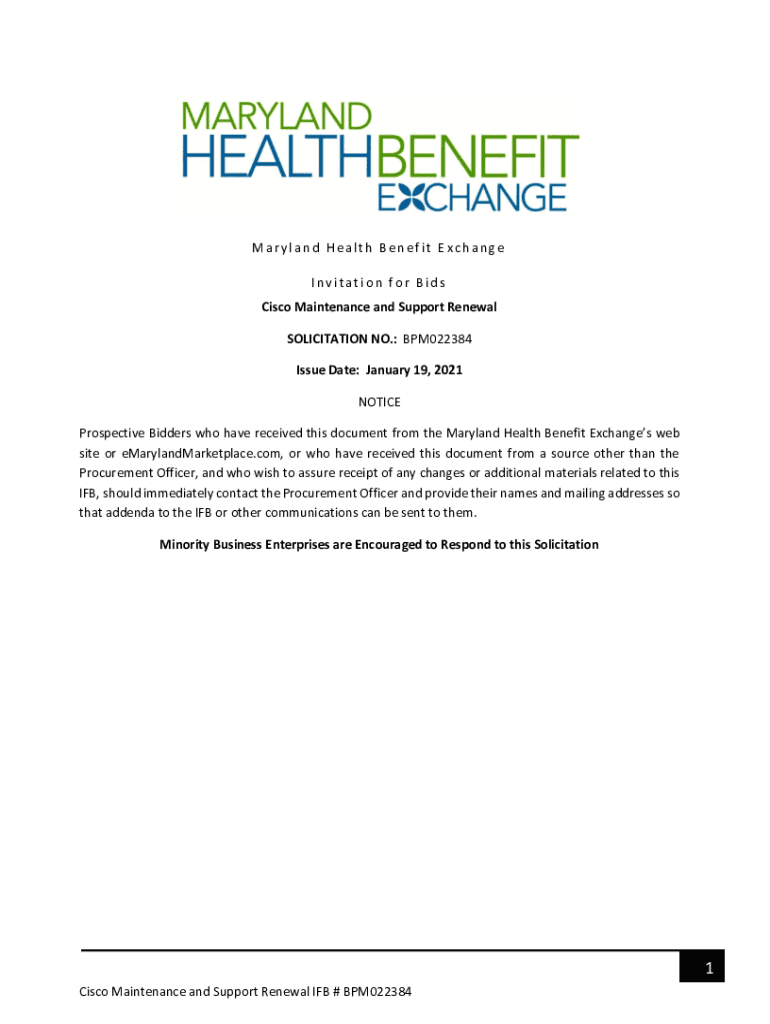 MARYLAND
HEALTHBENEFIT
EXCHANGE

Maryland Health Benefit Exchange

Invitation for Bids

Cisco Maintenance and Support Renewal

SOLICITATION NO.: BPM022384

Issue Date: January 19, 2021

NOTICE

Prospective Bidders who have received this document from the Maryland Health Benefit Exchange's web site or eMarylandMarketplace.com, or who have received this document from a source other than the Procurement Officer, and who wish to assure receipt of any changes or additional materials related to this IFB, should immediately contact the Procurement Officer and provide their names and mailing addresses so that addenda to the IFB or other communications can be sent to them.

Minority Business Enterprises are Encouraged to Respond to this Solicitation

1

Cisco Maintenance and Support Renewal IFB # BPM022384